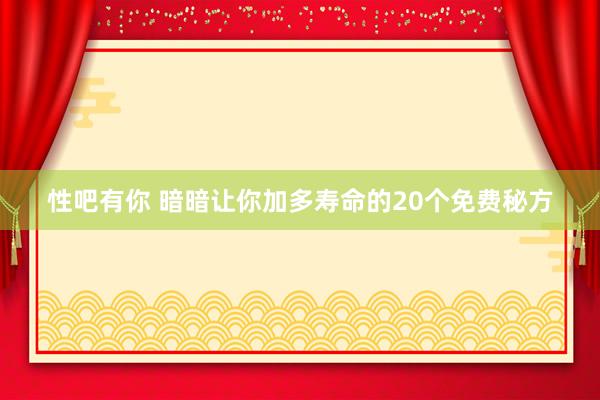 性吧有你 暗暗让你加多寿命的20个免费秘方